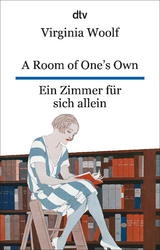 dtv

Virginia Woolf

A Room of One's Own

Ein Zimmer für sich allein